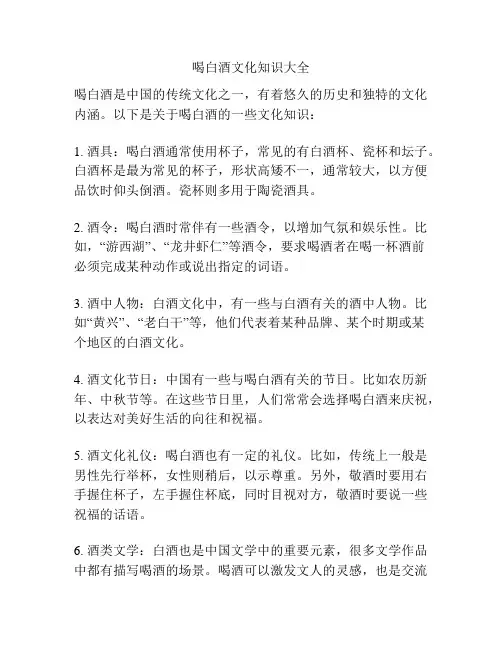 喝白酒文化知识大全

喝白酒是中国的传统文化之一，有着悠久的历史和独特的文化内涵。以下是关于喝白酒的一些文化知识：

1. 酒具：喝白酒通常使用杯子，常见的有白酒杯、瓷杯和坛子。白酒杯是最为常见的杯子，形状高矮不一，通常较大，以方便品饮时仰头倒酒。瓷杯则多用于陶瓷酒具。

2. 酒令：喝白酒时常伴有一些酒令，以增加气氛和娱乐性。比如，“游西湖”、“龙井虾仁”等酒令，要求喝酒者在喝一杯酒前必须完成某种动作或说出指定的词语。

3. 酒中人物：白酒文化中，有一些与白酒有关的酒中人物。比如“黄兴”、“老白干”等，他们代表着某种品牌、某个时期或某个地区的白酒文化。

4. 酒文化节日：中国有一些与喝白酒有关的节日。比如农历新年、中秋节等。在这些节日里，人们常常会选择喝白酒来庆祝，以表达对美好生活的向往和祝福。

5. 酒文化礼仪：喝白酒也有一定的礼仪。比如，传统上一般是男性先行举杯，女性则稍后，以示尊重。另外，敬酒时要用右手握住杯子，左手握住杯底，同时目视对方，敬酒时要说一些祝福的话语。

6. 酒类文学：白酒也是中国文学中的重要元素，很多文学作品中都有描写喝酒的场景。喝酒可以激发文人的灵感，也是交流